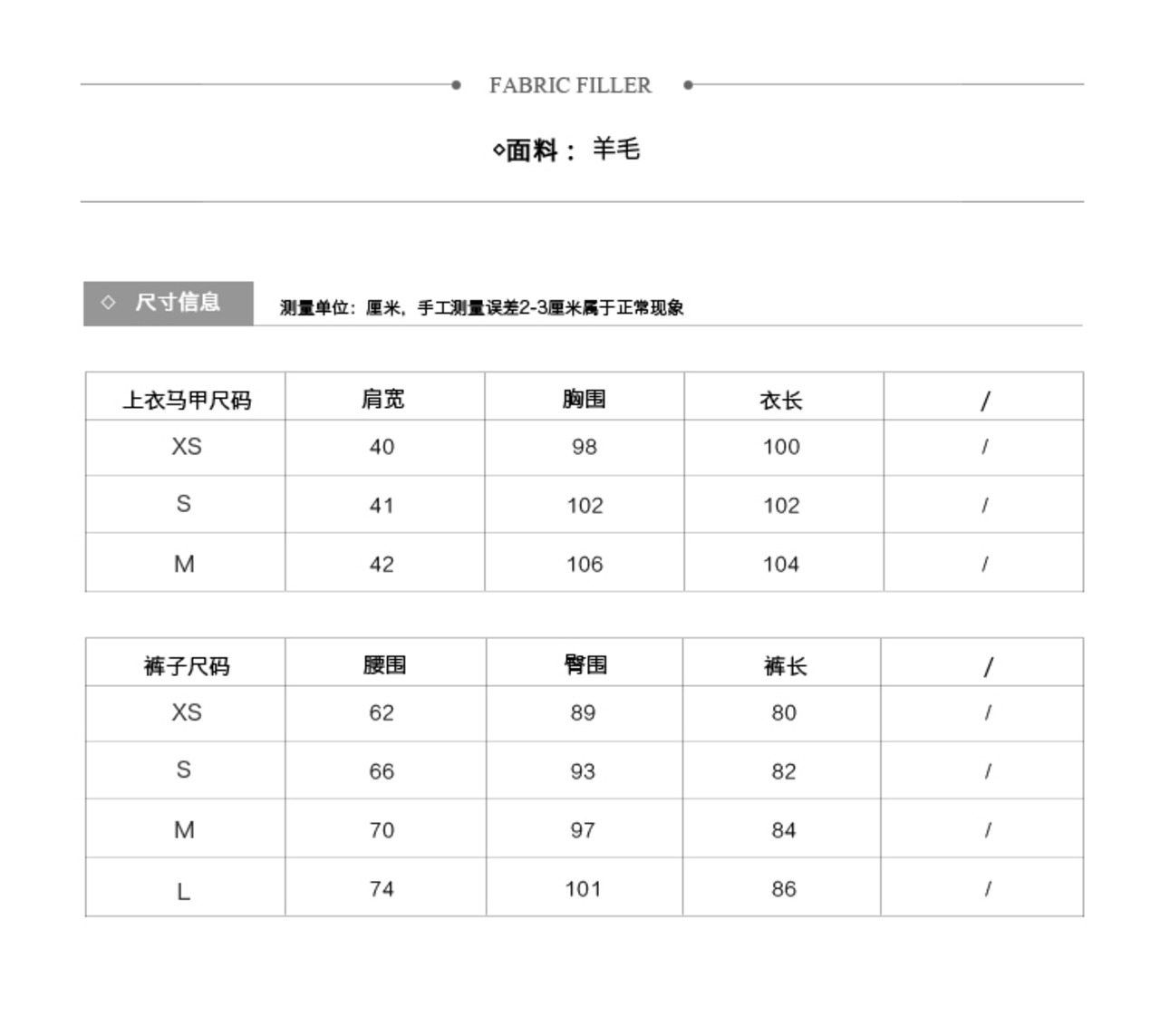 FABRIC FILLER

◇面料： 羊毛

◇ 尺寸信息 测量单位：厘米，手工测量误差2-3厘米属于正常现象

| 上衣马甲尺码 | 肩宽 | 胸围 | 衣长 | / |
|---|---|---|---|---|
| XS | 40 | 98 | 100 | / |
| S | 41 | 102 | 102 | / |
| M | 42 | 106 | 104 | / |

| 裤子尺码 | 腰围 | 臀围 | 裤长 | / |
|---|---|---|---|---|
| XS | 62 | 89 | 80 | / |
| S | 66 | 93 | 82 | / |
| M | 70 | 97 | 84 | / |
| L | 74 | 101 | 86 | / |